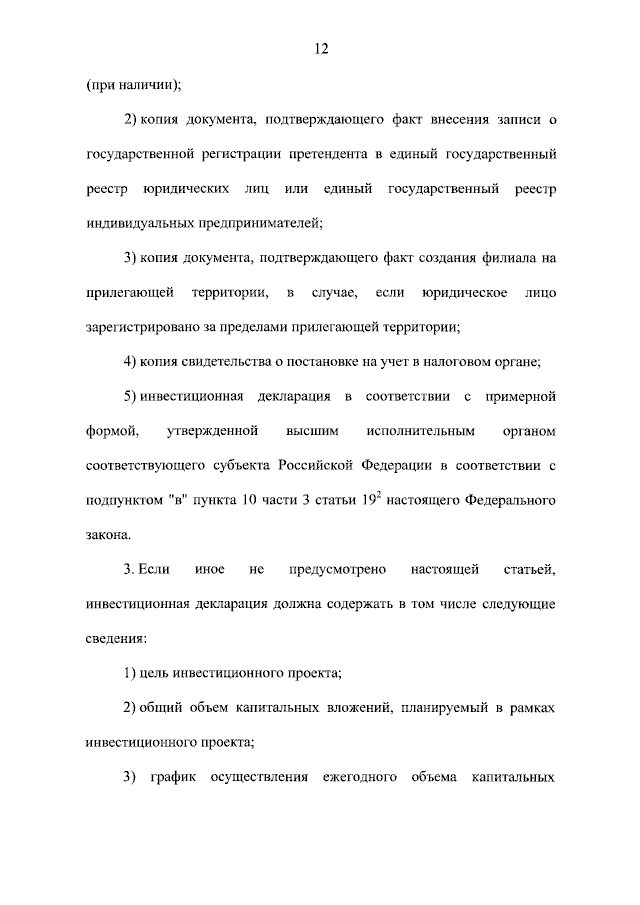 12

(при наличии);

2) копия документа, подтверждающего факт внесения записи о государственной регистрации претендента в единый государственный реестр юридических лиц или единый государственный реестр индивидуальных предпринимателей;

3) копия документа, подтверждающего факт создания филиала на прилегающей территории, в случае, если юридическое лицо зарегистрировано за пределами прилегающей территории;

4) копия свидетельства о постановке на учет в налоговом органе;

5) инвестиционная декларация в соответствии с примерной формой, утвержденной высшим исполнительным органом соответствующего субъекта Российской Федерации в соответствии с подпунктом "в" пункта 10 части 3 статьи $19^2$ настоящего Федерального закона.

3. Если иное не предусмотрено настоящей статьей, инвестиционная декларация должна содержать в том числе следующие сведения:

1) цель инвестиционного проекта;

2) общий объем капитальных вложений, планируемый в рамках инвестиционного проекта;

3) график осуществления ежегодного объема капитальных